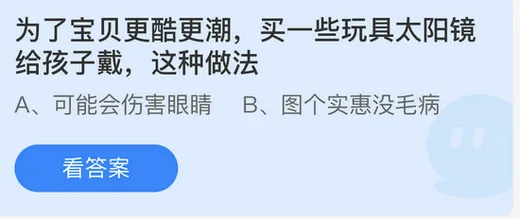 为了宝贝更酷更潮，买一些玩具太阳镜给孩子戴，这种做法

A、可能会伤害眼睛　B、图个实惠没毛病

看答案